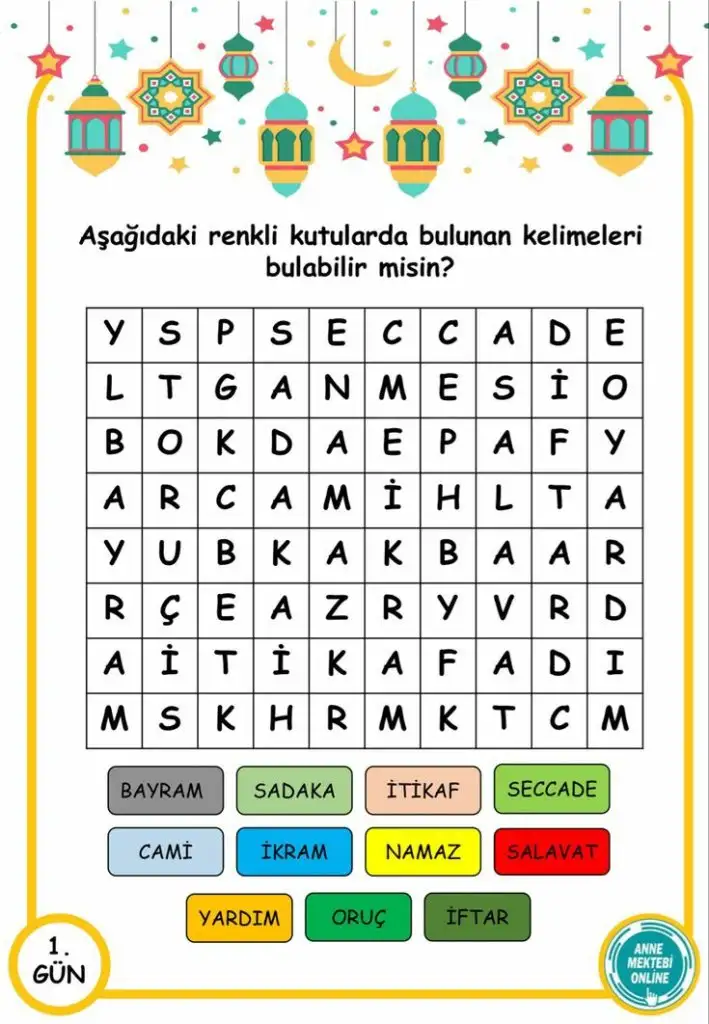 Aşağıdaki renkli kutularda bulunan kelimeleri bulabilir misin?

| Y | S | P | S | E | C | C | A | D | E |
|---|---|---|---|---|---|---|---|---|---|
| L | T | G | A | N | M | E | S | İ | O |
| B | O | K | D | A | E | P | A | F | Y |
| A | R | C | A | M | İ | H | L | T | A |
| Y | U | B | K | A | K | B | A | A | R |
| R | Ç | E | A | Z | R | Y | V | R | D |
| A | İ | T | İ | K | A | F | A | D | I |
| M | S | K | H | R | M | K | T | C | M |

BAYRAM
SADAKA
İTİKAF
SECCADE
CAMİ
İKRAM
NAMAZ
SALAVAT
YARDIM
ORUÇ
İFTAR

1. GÜN

ANNE MEKTEBİ ONLINE